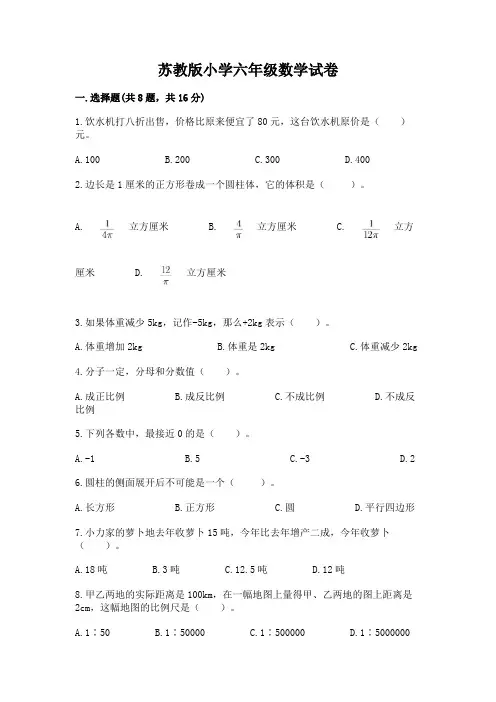 苏教版小学六年级数学试卷

一.选择题(共8题，共16分)

1.饮水机打八折出售，价格比原来便宜了80元，这台饮水机原价是（　　）元。

A.100　　B.200　　C.300　　D.400

2.边长是1厘米的正方形卷成一个圆柱体，它的体积是（　　）。

A. $\frac{1}{4\pi}$ 立方厘米　　B. $\frac{4}{\pi}$ 立方厘米　　C. $\frac{1}{12\pi}$ 立方厘米　　D. $\frac{12}{\pi}$ 立方厘米

3.如果体重减少5kg，记作-5kg，那么+2kg表示（　　）。

A.体重增加2kg　　B.体重是2kg　　C.体重减少2kg

4.分子一定，分母和分数值（　　）。

A.成正比例　　B.成反比例　　C.不成比例　　D.不成反比例

5.下列各数中，最接近0的是（　　）。

A.-1　　B.5　　C.-3　　D.2

6.圆柱的侧面展开后不可能是一个（　　）。

A.长方形　　B.正方形　　C.圆　　D.平行四边形

7.小力家的萝卜地去年收萝卜15吨，今年比去年增产二成，今年收萝卜（　　）。

A.18吨　　B.3吨　　C.12.5吨　　D.12吨

8.甲乙两地的实际距离是100km，在一幅地图上量得甲、乙两地的图上距离是2cm，这幅地图的比例尺是（　　）。

A.1∶50　　B.1∶50000　　C.1∶500000　　D.1∶5000000